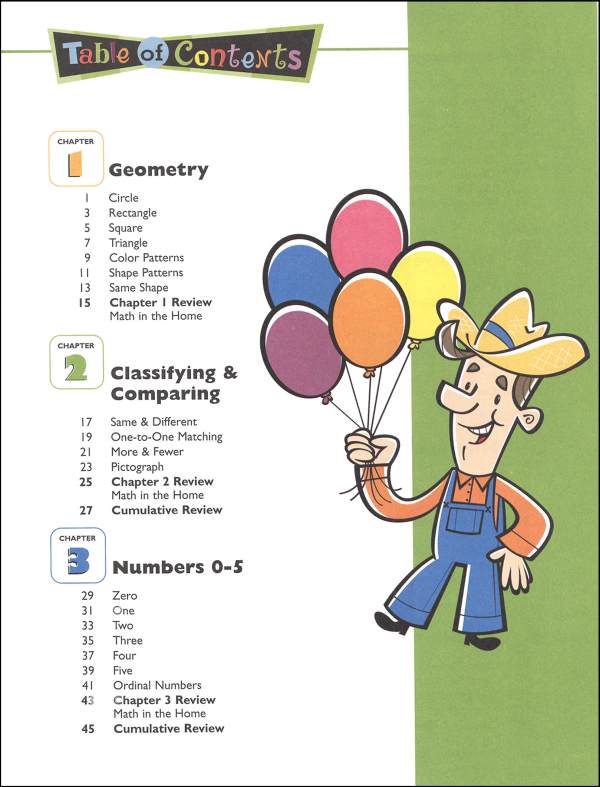 Table of Contents

CHAPTER
1
Geometry

1 Circle
3 Rectangle
5 Square
7 Triangle
9 Color Patterns
11 Shape Patterns
13 Same Shape
15 Chapter 1 Review
Math in the Home

CHAPTER
2
Classifying & Comparing

17 Same & Different
19 One-to-One Matching
21 More & Fewer
23 Pictograph
25 Chapter 2 Review
Math in the Home
27 Cumulative Review

CHAPTER
3
Numbers 0-5

29 Zero
31 One
33 Two
35 Three
37 Four
39 Five
41 Ordinal Numbers
43 Chapter 3 Review
Math in the Home
45 Cumulative Review